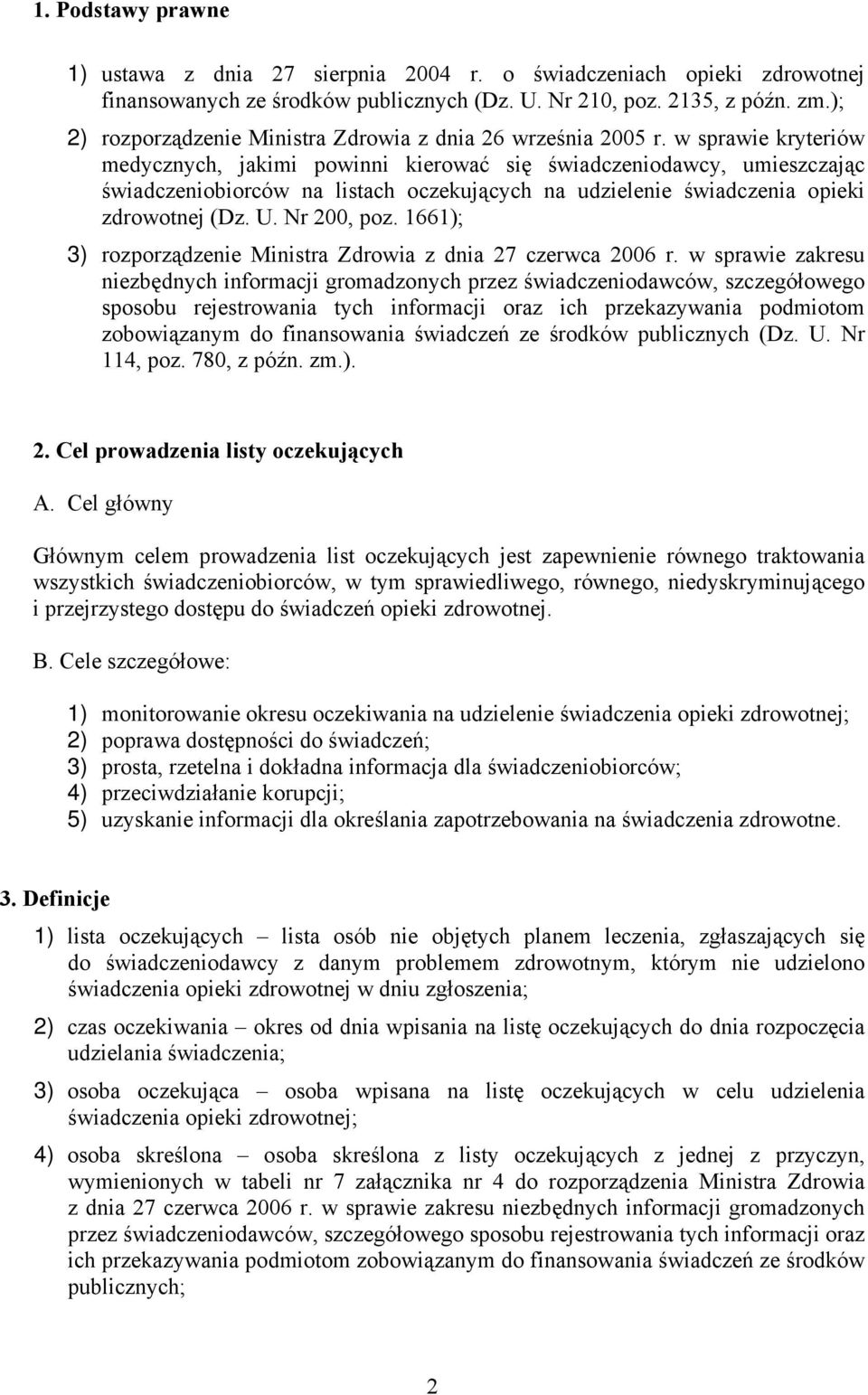 1. Podstawy prawne

1) ustawa z dnia 27 sierpnia 2004 r. o świadczeniach opieki zdrowotnej finansowanych ze środków publicznych (Dz. U. Nr 210, poz. 2135, z późn. zm.);

2) rozporządzenie Ministra Zdrowia z dnia 26 września 2005 r. w sprawie kryteriów medycznych, jakimi powinni kierować się świadczeniodawcy, umieszczając świadczeniobiorców na listach oczekujących na udzielenie świadczenia opieki zdrowotnej (Dz. U. Nr 200, poz. 1661);

3) rozporządzenie Ministra Zdrowia z dnia 27 czerwca 2006 r. w sprawie zakresu niezbędnych informacji gromadzonych przez świadczeniodawców, szczegółowego sposobu rejestrowania tych informacji oraz ich przekazywania podmiotom zobowiązanym do finansowania świadczeń ze środków publicznych (Dz. U. Nr 114, poz. 780, z późn. zm.).

2. Cel prowadzenia listy oczekujących

A. Cel główny

Głównym celem prowadzenia list oczekujących jest zapewnienie równego traktowania wszystkich świadczeniobiorców, w tym sprawiedliwego, równego, niedyskryminującego i przejrzystego dostępu do świadczeń opieki zdrowotnej.

B. Cele szczegółowe:

1) monitorowanie okresu oczekiwania na udzielenie świadczenia opieki zdrowotnej;
2) poprawa dostępności do świadczeń;
3) prosta, rzetelna i dokładna informacja dla świadczeniobiorców;
4) przeciwdziałanie korupcji;
5) uzyskanie informacji dla określania zapotrzebowania na świadczenia zdrowotne.

3. Definicje

1) lista oczekujących – lista osób nie objętych planem leczenia, zgłaszających się do świadczeniodawcy z danym problemem zdrowotnym, którym nie udzielono świadczenia opieki zdrowotnej w dniu zgłoszenia;

2) czas oczekiwania – okres od dnia wpisania na listę oczekujących do dnia rozpoczęcia udzielania świadczenia;

3) osoba oczekująca – osoba wpisana na listę oczekujących w celu udzielenia świadczenia opieki zdrowotnej;

4) osoba skreślona – osoba skreślona z listy oczekujących z jednej z przyczyn, wymienionych w tabeli nr 7 załącznika nr 4 do rozporządzenia Ministra Zdrowia z dnia 27 czerwca 2006 r. w sprawie zakresu niezbędnych informacji gromadzonych przez świadczeniodawców, szczegółowego sposobu rejestrowania tych informacji oraz ich przekazywania podmiotom zobowiązanym do finansowania świadczeń ze środków publicznych;

2